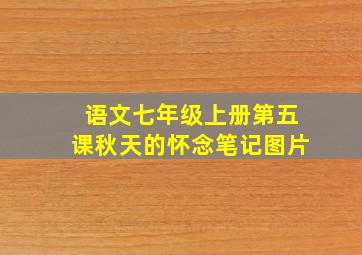 语文七年级上册第五课秋天的怀念笔记图片